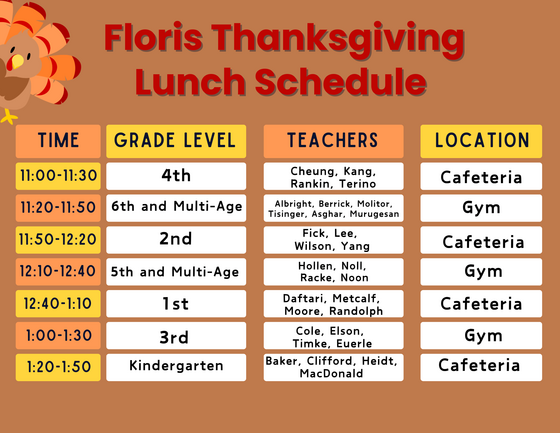 Floris Thanksgiving Lunch Schedule

| TIME | GRADE LEVEL | TEACHERS | LOCATION |
|---|---|---|---|
| 11:00-11:30 | 4th | Cheung, Kang, Rankin, Terino | Cafeteria |
| 11:20-11:50 | 6th and Multi-Age | Albright, Berrick, Molitor, Tisinger, Asghar, Murugesan | Gym |
| 11:50-12:20 | 2nd | Fick, Lee, Wilson, Yang | Cafeteria |
| 12:10-12:40 | 5th and Multi-Age | Hollen, Noll, Racke, Noon | Gym |
| 12:40-1:10 | 1st | Daftari, Metcalf, Moore, Randolph | Cafeteria |
| 1:00-1:30 | 3rd | Cole, Elson, Timke, Euerle | Gym |
| 1:20-1:50 | Kindergarten | Baker, Clifford, Heidt, MacDonald | Cafeteria |